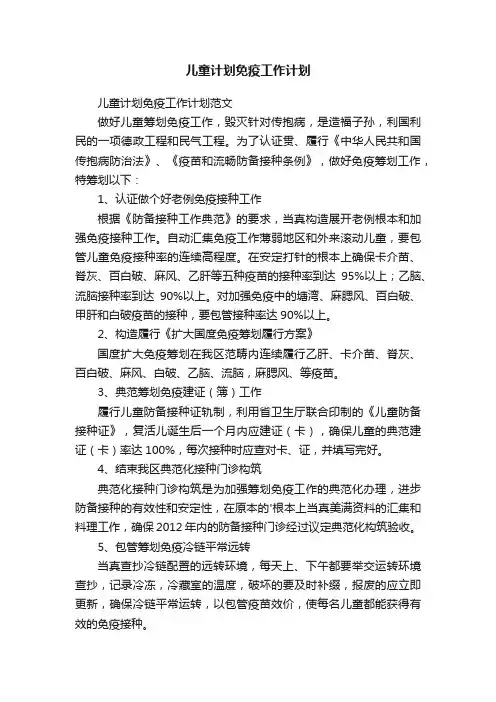 儿童计划免疫工作计划

儿童计划免疫工作计划范文

做好儿童筹划免疫工作，毁灭针对传抱病，是造福子孙，利国利民的一项德政工程和民气工程。为了认证贯、履行《中华人民共和国传抱病防治法》、《疫苗和流畅防备接种条例》，做好免疫筹划工作，特筹划以下：

1、认证做个好老例免疫接种工作

根据《防备接种工作典范》的要求，当真构造展开老例根本和加强免疫接种工作。自动汇集免疫工作薄弱地区和外来滚动儿童，要包管儿童免疫接种率的连续高程度。在安定打针的根本上确保卡介苗、脊灰、百白破、麻风、乙肝等五种疫苗的接种率到达 95%以上；乙脑、流脑接种率到达 90%以上。对加强免疫中的塘湾、麻腮风、百白破、甲肝和白破疫苗的接种，要包管接种率达 90%以上。

2、构造履行《扩大国度免疫筹划履行方案》

国度扩大免疫筹划在我区范畴内连续履行乙肝、卡介苗、脊灰、百白破、麻风、白破、乙脑、流脑，麻腮风、等疫苗。

3、典范筹划免疫建证（簿）工作

履行儿童防备接种证轨制，利用省卫生厅联合印制的《儿童防备接种证》，复活儿诞生后一个月内应建证（卡），确保儿童的典范建证（卡）率达 100%，每次接种时应查对卡、证，并填写完好。

4、结束我区典范化接种门诊构筑

典范化接种门诊构筑是为加强筹划免疫工作的典范化办理，进步防备接种的有效性和安定性，在原本的'根本上当真美满资料的汇集和料理工作，确保 2012 年内的防备接种门诊经过议定典范化构筑验收。

5、包管筹划免疫冷链平常远转

当真查抄冷链配置的远转环境，每天上、下午都要举交运转环境查抄，记录冷冻，冷藏室的温度，破坏的要及时补缀，报废的应立即更新，确保冷链平常运转，以包管疫苗效价，使每名儿童都能获得有效的免疫接种。